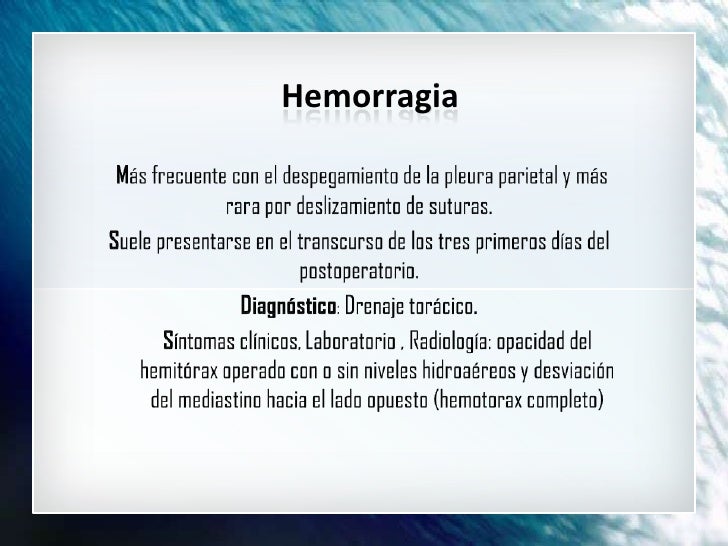 Hemorragia

Más frecuente con el despegamiento de la pleura parietal y más rara por deslizamiento de suturas.

Suele presentarse en el transcurso de los tres primeros días del postoperatorio.

Diagnóstico: Drenaje torácico.

Síntomas clínicos, Laboratorio , Radiología: opacidad del hemitórax operado con o sin niveles hidroaéreos y desviación del mediastino hacia el lado opuesto (hemotorax completo)